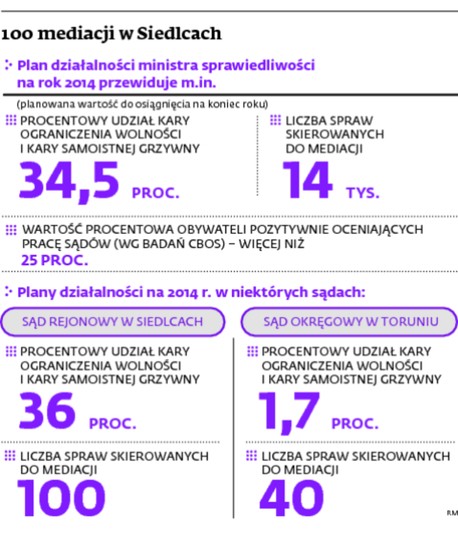 100 mediacji w Siedlcach

Plan działalności ministra sprawiedliwości na rok 2014 przewiduje m.in.

(planowana wartość do osiągnięcia na koniec roku)

PROCENTOWY UDZIAŁ KARY OGRANICZENIA WOLNOŚCI I KARY SAMOISTNEJ GRZYWNY
34,5 PROC.

LICZBA SPRAW SKIEROWANYCH DO MEDIACJI
14 TYS.

WARTOŚĆ PROCENTOWA OBYWATELI POZYTYWNIE OCENIAJĄCYCH PRACĘ SĄDÓW (WG BADAŃ CBOS) – WIĘCEJ NIŻ 25 PROC.

Plany działalności na 2014 r. w niektórych sądach:

SĄD REJONOWY W SIEDLCACH

PROCENTOWY UDZIAŁ KARY OGRANICZENIA WOLNOŚCI I KARY SAMOISTNEJ GRZYWNY
36 PROC.

LICZBA SPRAW SKIEROWANYCH DO MEDIACJI
100

SĄD OKRĘGOWY W TORUNIU

PROCENTOWY UDZIAŁ KARY OGRANICZENIA WOLNOŚCI I KARY SAMOISTNEJ GRZYWNY
1,7 PROC.

LICZBA SPRAW SKIEROWANYCH DO MEDIACJI
40

RM